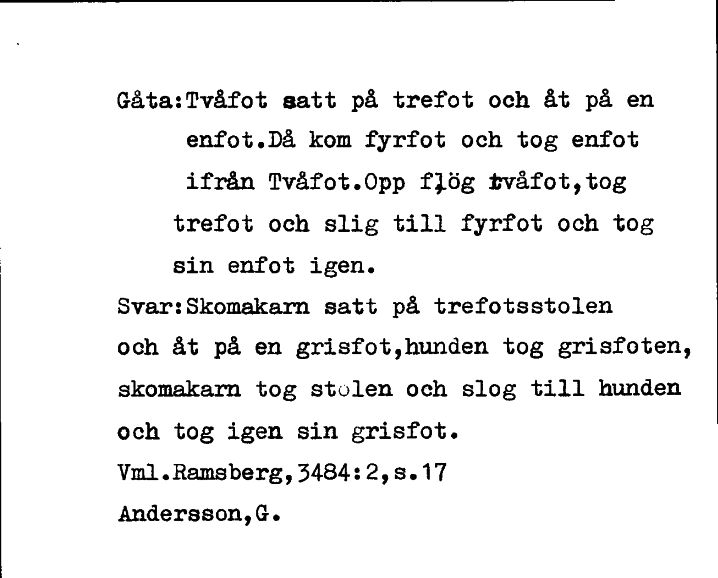 Gåta:Tvåfot satt på trefot och åt på en enfot.Då kom fyrfot och tog enfot ifrån Tvåfot.Opp flög tvåfot,tog trefot och slig till fyrfot och tog sin enfot igen.

Svar:Skomakarn satt på trefotsstolen och åt på en grisfot,hunden tog grisfoten, skomakarn tog stolen och slog till hunden och tog igen sin grisfot.

Vml.Ramsberg,3484:2,s.17

Andersson,G.